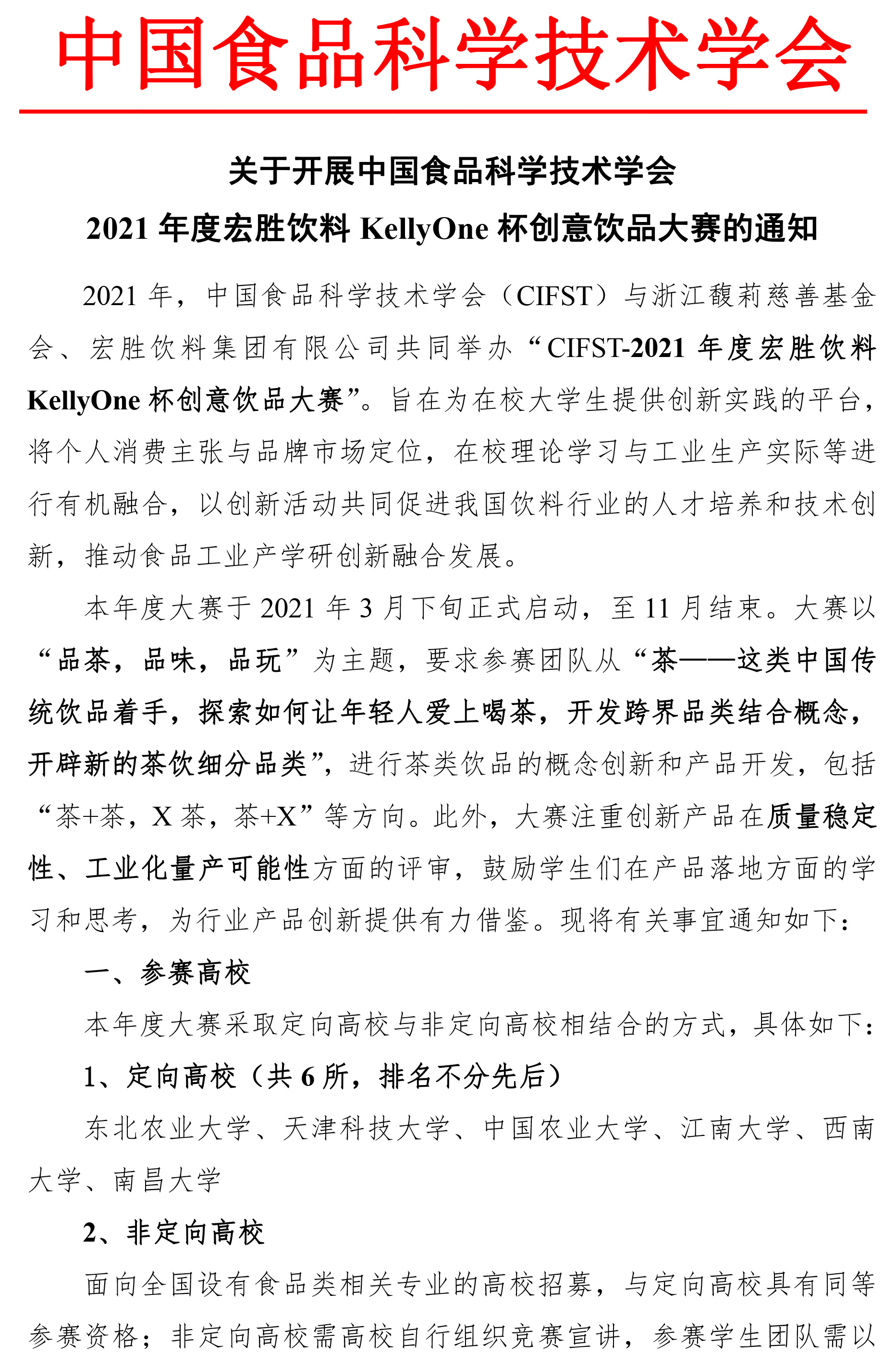 中国食品科学技术学会

关于开展中国食品科学技术学会
2021 年度宏胜饮料 KellyOne 杯创意饮品大赛的通知

2021 年，中国食品科学技术学会（CIFST）与浙江馥莉慈善基金会、宏胜饮料集团有限公司共同举办“CIFST-2021 年度宏胜饮料 KellyOne 杯创意饮品大赛”。旨在为在校大学生提供创新实践的平台，将个人消费主张与品牌市场定位，在校理论学习与工业生产实际等进行有机融合，以创新活动共同促进我国饮料行业的人才培养和技术创新，推动食品工业产学研创新融合发展。

本年度大赛于 2021 年 3 月下旬正式启动，至 11 月结束。大赛以“品茶，品味，品玩”为主题，要求参赛团队从“茶——这类中国传统饮品着手，探索如何让年轻人爱上喝茶，开发跨界品类结合概念，开辟新的茶饮细分品类”，进行茶类饮品的概念创新和产品开发，包括“茶+茶，X 茶，茶+X”等方向。此外，大赛注重创新产品在质量稳定性、工业化量产可能性方面的评审，鼓励学生们在产品落地方面的学习和思考，为行业产品创新提供有力借鉴。现将有关事宜通知如下：

一、参赛高校

本年度大赛采取定向高校与非定向高校相结合的方式，具体如下：

1、定向高校（共 6 所，排名不分先后）

东北农业大学、天津科技大学、中国农业大学、江南大学、西南大学、南昌大学

2、非定向高校

面向全国设有食品类相关专业的高校招募，与定向高校具有同等参赛资格；非定向高校需高校自行组织竞赛宣讲，参赛学生团队需以